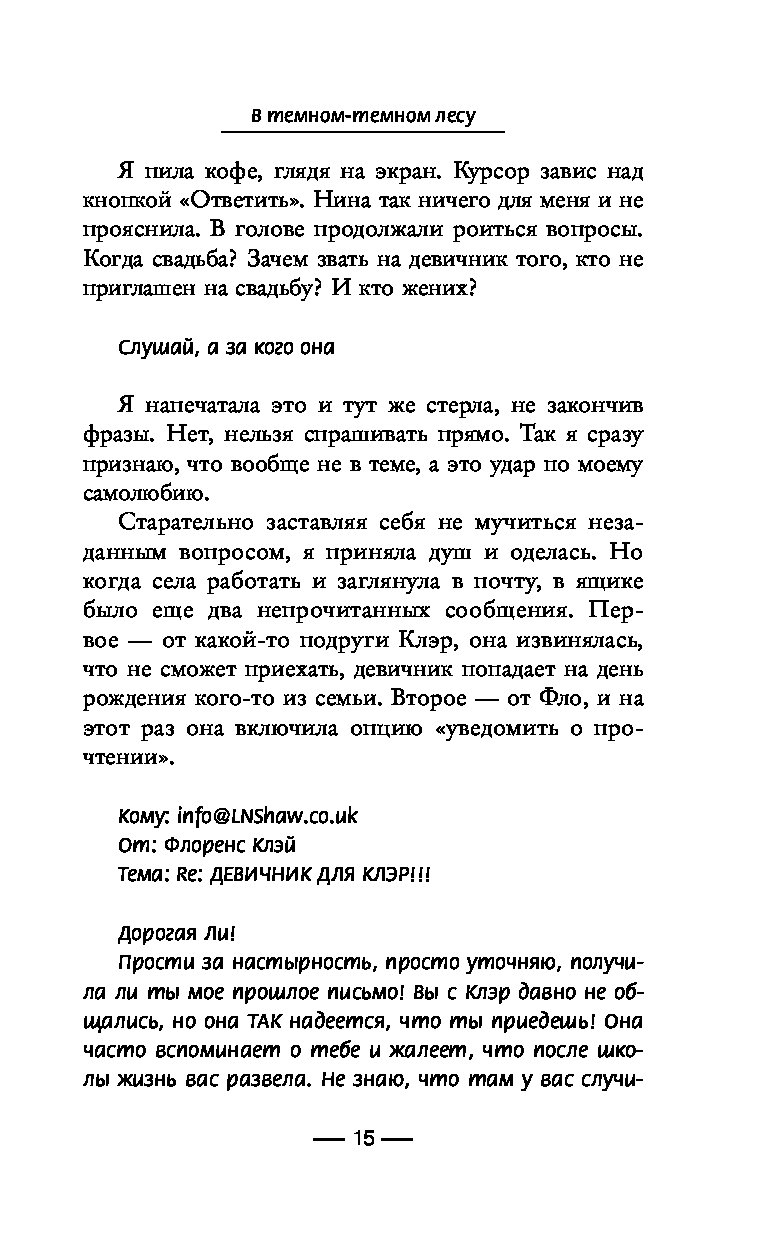 В темном-темном лесу

Я пила кофе, глядя на экран. Курсор завис над кнопкой «Ответить». Нина так ничего для меня и не прояснила. В голове продолжали роиться вопросы. Когда свадьба? Зачем звать на девичник того, кто не приглашен на свадьбу? И кто жених?

Слушай, а за кого она

Я напечатала это и тут же стерла, не закончив фразы. Нет, нельзя спрашивать прямо. Так я сразу признаю, что вообще не в теме, а это удар по моему самолюбию.

Старательно заставляя себя не мучиться незаданным вопросом, я приняла душ и оделась. Но когда села работать и заглянула в почту, в ящике было еще два непрочитанных сообщения. Первое — от какой-то подруги Клэр, она извинялась, что не сможет приехать, девичник попадает на день рождения кого-то из семьи. Второе — от Фло, и на этот раз она включила опцию «уведомить о прочтении».

Кому: info@LNShaw.co.uk
От: Флоренс Клэй
Тема: Re: ДЕВИЧНИК ДЛЯ КЛЭР!!!

Дорогая Ли!
Прости за настырность, просто уточняю, получила ли ты мое прошлое письмо! Вы с Клэр давно не общались, но она ТАК надеется, что ты приедешь! Она часто вспоминает о тебе и жалеет, что после школы жизнь вас развела. Не знаю, что там у вас случи-

— 15 —